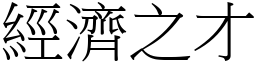 經濟之才